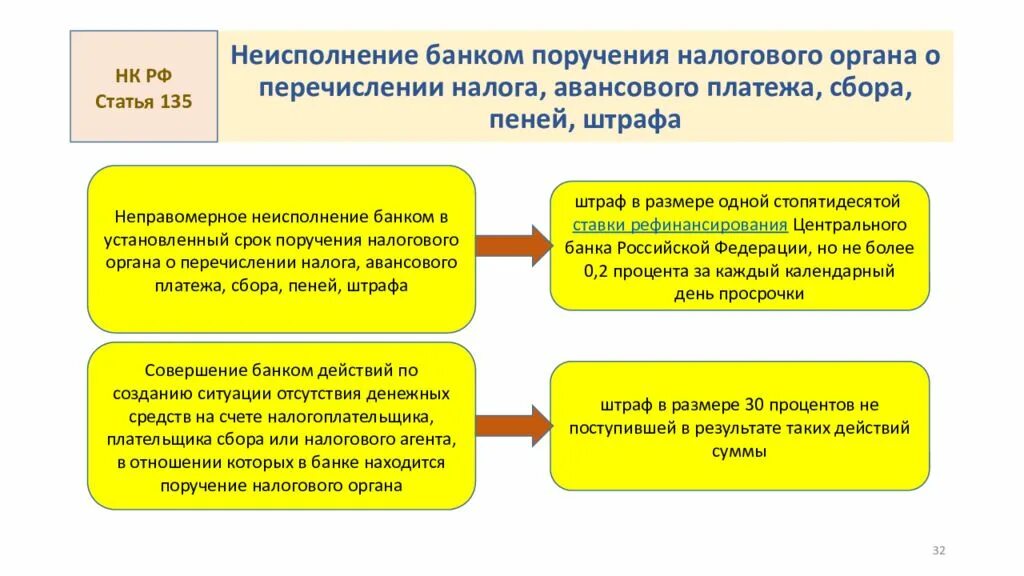 НК РФ
Статья 135

Неисполнение банком поручения налогового органа о перечислении налога, авансового платежа, сбора, пеней, штрафа

Неправомерное неисполнение банком в установленный срок поручения налогового органа о перечислении налога, авансового платежа, сбора, пеней, штрафа

штраф в размере одной стопятидесятой ставки рефинансирования Центрального банка Российской Федерации, но не более 0,2 процента за каждый календарный день просрочки

Совершение банком действий по созданию ситуации отсутствия денежных средств на счете налогоплательщика, плательщика сбора или налогового агента, в отношении которых в банке находится поручение налогового органа

штраф в размере 30 процентов не поступившей в результате таких действий суммы

32